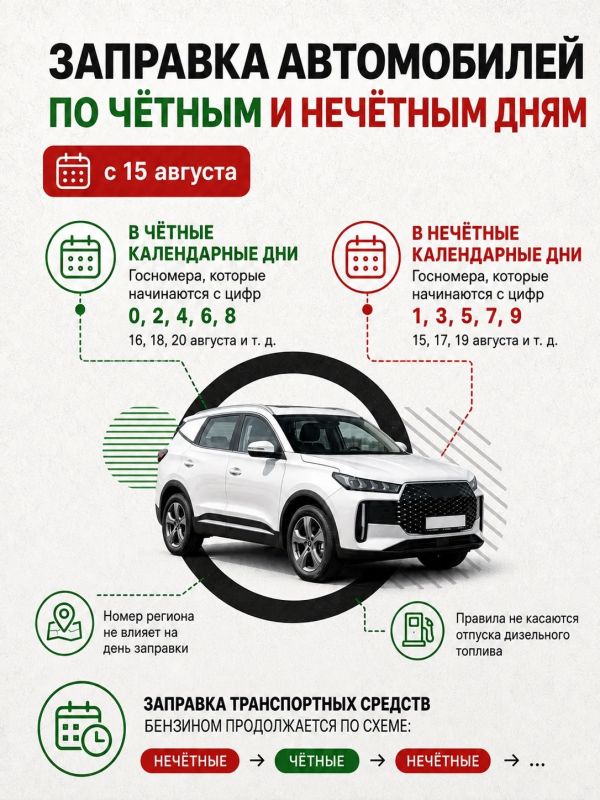 ЗАПРАВКА АВТОМОБИЛЕЙ
ПО ЧЁТНЫМ И НЕЧЁТНЫМ ДНЯМ

с 15 августа

В ЧЁТНЫЕ КАЛЕНДАРНЫЕ ДНИ
Госномера, которые начинаются с цифр
0, 2, 4, 6, 8
16, 18, 20 августа и т. д.

В НЕЧЁТНЫЕ КАЛЕНДАРНЫЕ ДНИ
Госномера, которые начинаются с цифр
1, 3, 5, 7, 9
15, 17, 19 августа и т. д.

Номер региона не влияет на день заправки

Правила не касаются отпуска дизельного топлива

ЗАПРАВКА ТРАНСПОРТНЫХ СРЕДСТВ
БЕНЗИНОМ ПРОДОЛЖАЕТСЯ ПО СХЕМЕ:

НЕЧЁТНЫЕ → ЧЁТНЫЕ → НЕЧЁТНЫЕ → ...